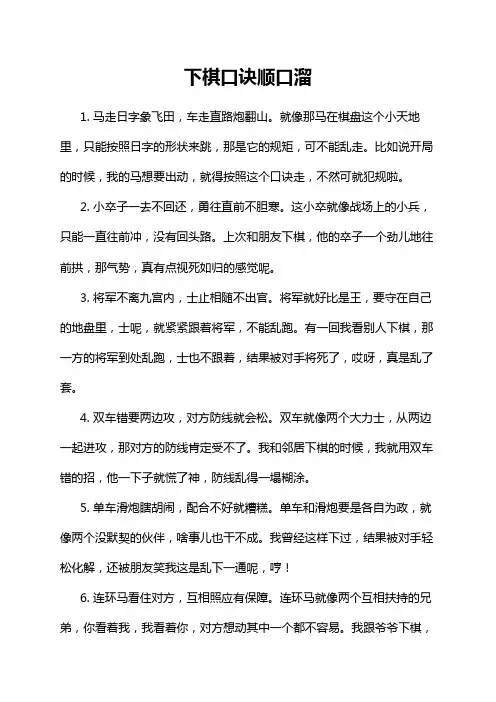 下棋口诀顺口溜

1. 马走日字象飞田，车走直路炮翻山。就像那马在棋盘这个小天地里，只能按照日字的形状来跳，那是它的规矩，可不能乱走。比如说开局的时候，我的马想要出动，就得按照这个口诀走，不然可就犯规啦。

2. 小卒子一去不回还，勇往直前不胆寒。这小卒就像战场上的小兵，只能一直往前冲，没有回头路。上次和朋友下棋，他的卒子一个劲儿地往前拱，那气势，真有点视死如归的感觉呢。

3. 将军不离九宫内，士止相随不出官。将军就好比是王，要守在自己的地盘里，士呢，就紧紧跟着将军，不能乱跑。有一回我看别人下棋，那一方的将军到处乱跑，士也不跟着，结果被对手将死了，哎呀，真是乱了套。

4. 双车错要两边攻，对方防线就会松。双车就像两个大力士，从两边一起进攻，那对方的防线肯定受不了。我和邻居下棋的时候，我就用双车错的招，他一下子就慌了神，防线乱得一塌糊涂。

5. 单车滑炮瞎胡闹，配合不好就糟糕。单车和滑炮要是各自为政，就像两个没默契的伙伴，啥事儿也干不成。我曾经这样下过，结果被对手轻松化解，还被朋友笑我这是乱下一通呢，哼！

6. 连环马看住对方，互相照应有保障。连环马就像两个互相扶持的兄弟，你看着我，我看着你，对方想动其中一个都不容易。我跟爷爷下棋，